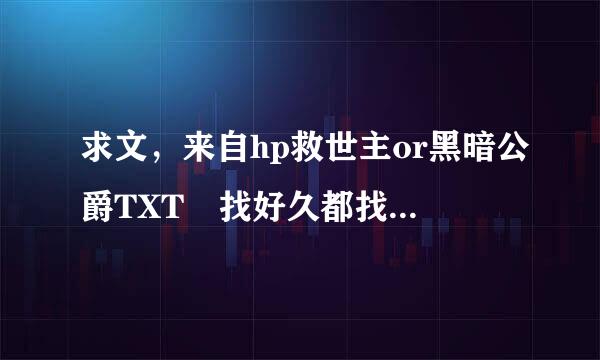 求文，来自hp救世主or黑暗公爵TXT　找好久都找...